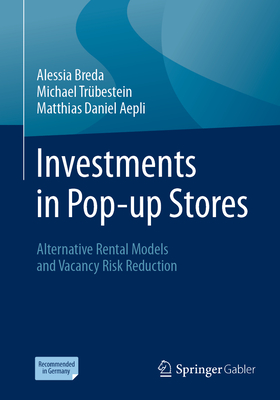 Alessia Breda
Michael Trübestein
Matthias Daniel Aepli

Investments in Pop-up Stores

Alternative Rental Models and Vacancy Risk Reduction

Recommended in Germany

Springer Gabler